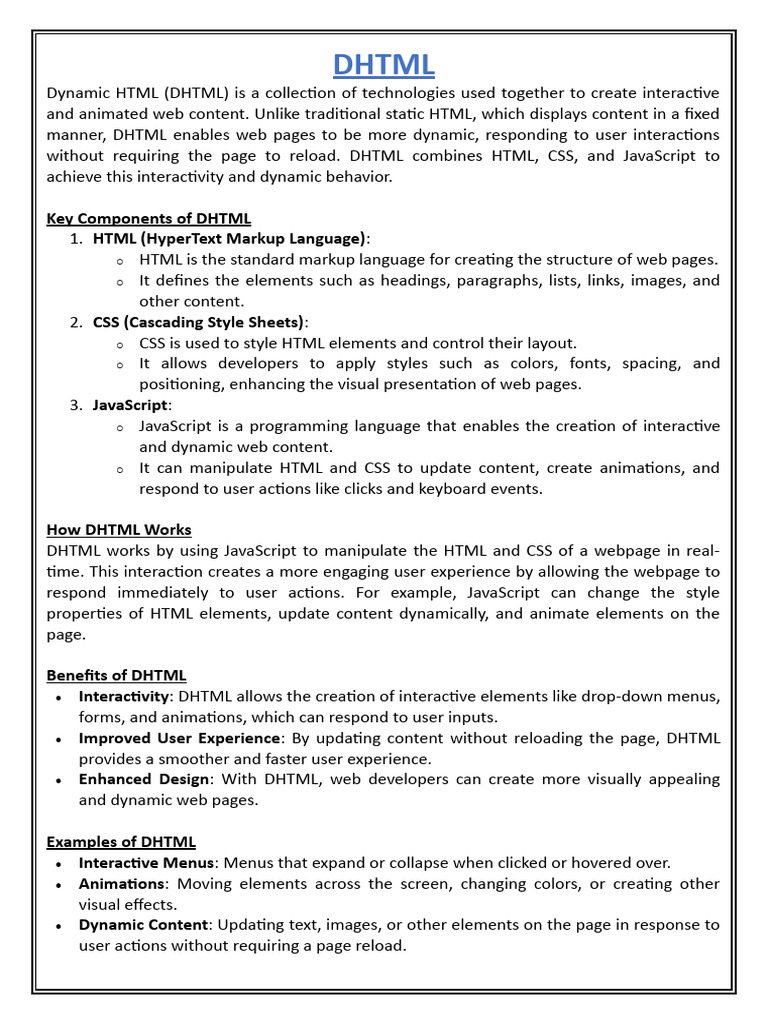 DHTML

Dynamic HTML (DHTML) is a collection of technologies used together to create interactive and animated web content. Unlike traditional static HTML, which displays content in a fixed manner, DHTML enables web pages to be more dynamic, responding to user interactions without requiring the page to reload. DHTML combines HTML, CSS, and JavaScript to achieve this interactivity and dynamic behavior.

Key Components of DHTML
1. HTML (HyperText Markup Language):
   o HTML is the standard markup language for creating the structure of web pages.
   o It defines the elements such as headings, paragraphs, lists, links, images, and other content.
2. CSS (Cascading Style Sheets):
   o CSS is used to style HTML elements and control their layout.
   o It allows developers to apply styles such as colors, fonts, spacing, and positioning, enhancing the visual presentation of web pages.
3. JavaScript:
   o JavaScript is a programming language that enables the creation of interactive and dynamic web content.
   o It can manipulate HTML and CSS to update content, create animations, and respond to user actions like clicks and keyboard events.

How DHTML Works
DHTML works by using JavaScript to manipulate the HTML and CSS of a webpage in real-time. This interaction creates a more engaging user experience by allowing the webpage to respond immediately to user actions. For example, JavaScript can change the style properties of HTML elements, update content dynamically, and animate elements on the page.

Benefits of DHTML
• Interactivity: DHTML allows the creation of interactive elements like drop-down menus, forms, and animations, which can respond to user inputs.
• Improved User Experience: By updating content without reloading the page, DHTML provides a smoother and faster user experience.
• Enhanced Design: With DHTML, web developers can create more visually appealing and dynamic web pages.

Examples of DHTML
• Interactive Menus: Menus that expand or collapse when clicked or hovered over.
• Animations: Moving elements across the screen, changing colors, or creating other visual effects.
• Dynamic Content: Updating text, images, or other elements on the page in response to user actions without requiring a page reload.